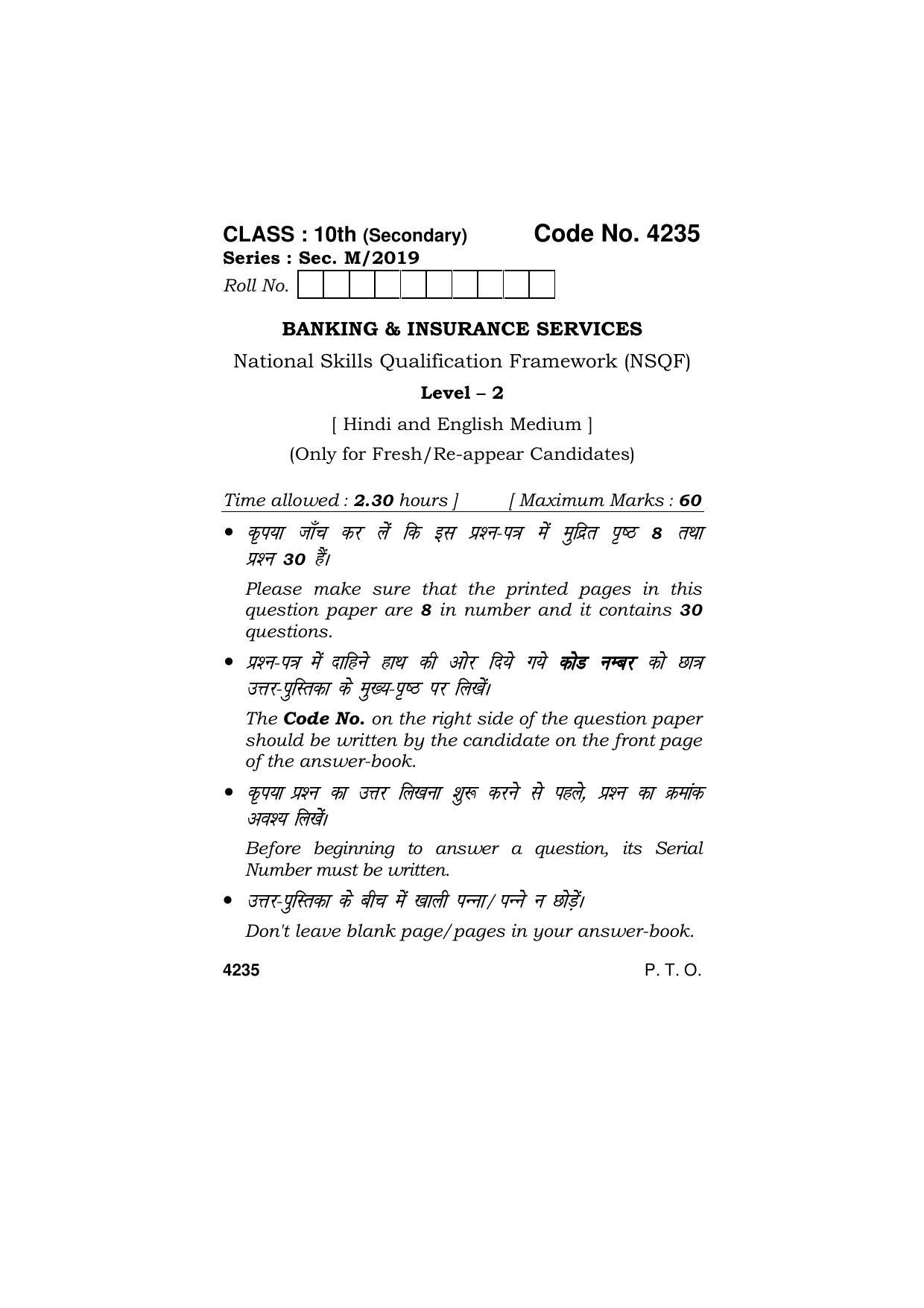 CLASS : 10th (Secondary) Code No. 4235
Series : Sec. M/2019
Roll No.

BANKING & INSURANCE SERVICES

National Skills Qualification Framework (NSQF)

Level – 2

[ Hindi and English Medium ]

(Only for Fresh/Re-appear Candidates)

Time allowed : 2.30 hours ] [ Maximum Marks : 60

• कृपया जाँच कर लें कि इस प्रश्न-पत्र में मुद्रित पृष्ठ 8 तथा प्रश्न 30 हैं।

Please make sure that the printed pages in this question paper are 8 in number and it contains 30 questions.

• प्रश्न-पत्र में दाहिने हाथ की ओर दिये गये कोड नम्बर को छात्र उत्तर-पुस्तिका के मुख्य-पृष्ठ पर लिखें।

The Code No. on the right side of the question paper should be written by the candidate on the front page of the answer-book.

• कृपया प्रश्न का उत्तर लिखना शुरू करने से पहले, प्रश्न का क्रमांक अवश्य लिखें।

Before beginning to answer a question, its Serial Number must be written.

• उत्तर-पुस्तिका के बीच में खाली पन्ना/ पन्ने न छोड़ें।

Don't leave blank page/pages in your answer-book.

4235 P. T. O.